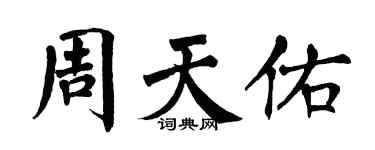 周天佑

词典网